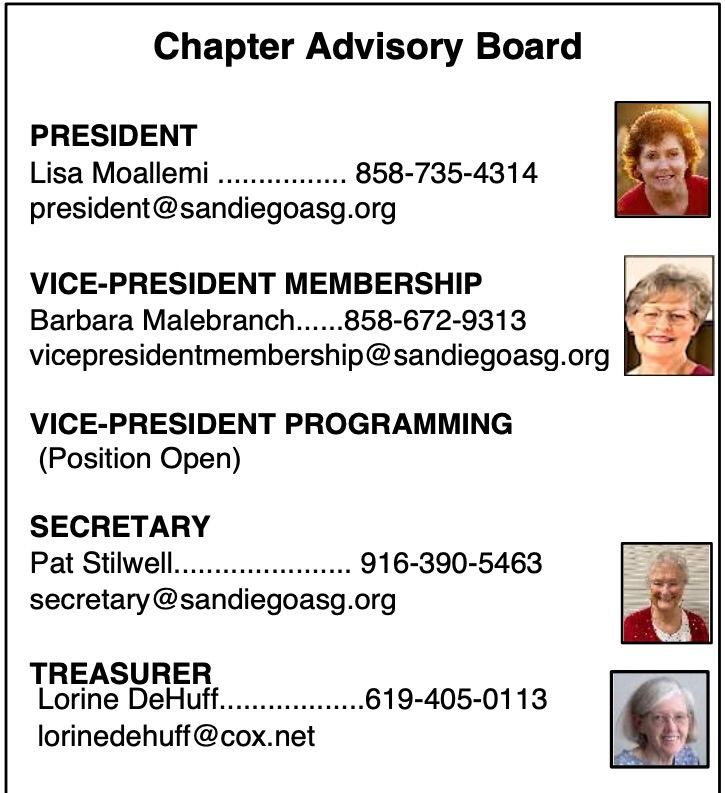 Chapter Advisory Board

PRESIDENT
Lisa Moallemi ................ 858-735-4314
president@sandiegoasg.org

VICE-PRESIDENT MEMBERSHIP
Barbara Malebranch......858-672-9313
vicepresidentmembership@sandiegoasg.org

VICE-PRESIDENT PROGRAMMING
(Position Open)

SECRETARY
Pat Stilwell...................... 916-390-5463
secretary@sandiegoasg.org

TREASURER
Lorine DeHuff..................619-405-0113
lorinedehuff@cox.net